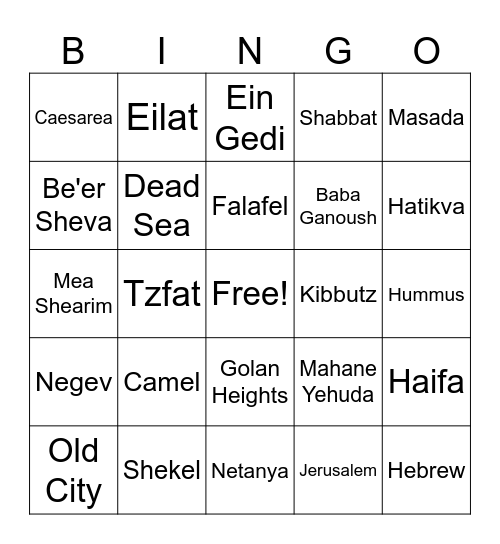 | B | I | N | G | O |
|---|---|---|---|---|
| Caesarea | Eilat | Ein Gedi | Shabbat | Masada |
| Be'er Sheva | Dead Sea | Falafel | Baba Ganoush | Hatikva |
| Mea Shearim | Tzfat | Free! | Kibbutz | Hummus |
| Negev | Camel | Golan Heights | Mahane Yehuda | Haifa |
| Old City | Shekel | Netanya | Jerusalem | Hebrew |